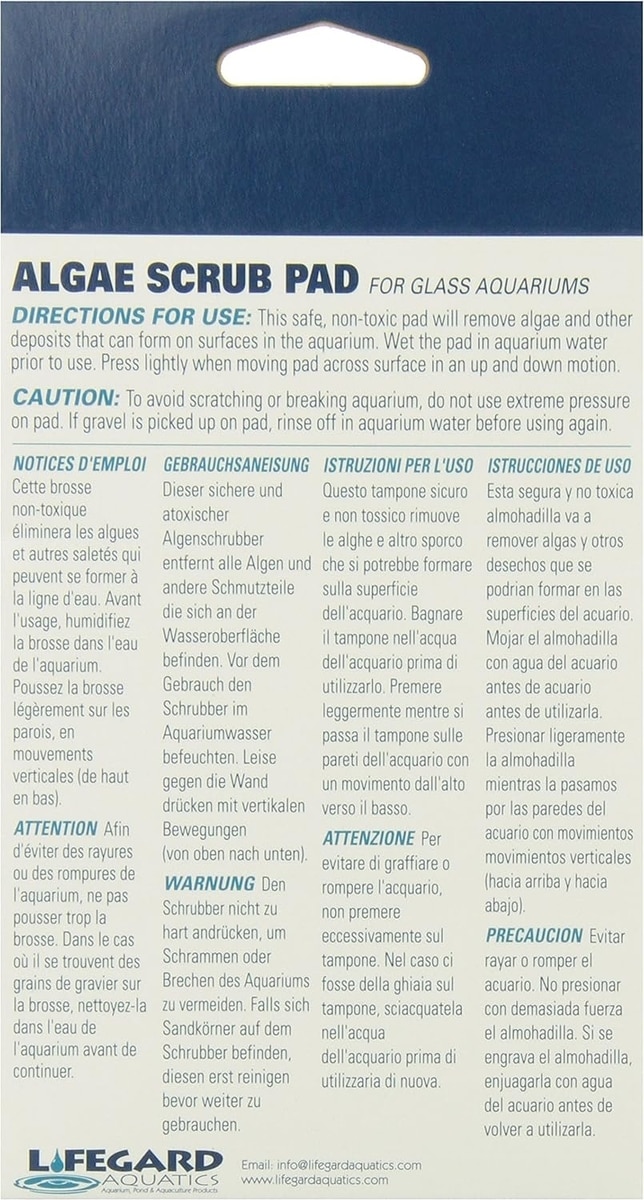 ALGAE SCRUB PAD FOR GLASS AQUARIUMS

DIRECTIONS FOR USE: This safe, non-toxic pad will remove algae and other deposits that can form on surfaces in the aquarium. Wet the pad in aquarium water prior to use. Press lightly when moving pad across surface in an up and down motion.

CAUTION: To avoid scratching or breaking aquarium, do not use extreme pressure on pad. If gravel is picked up on pad, rinse off in aquarium water before using again.

NOTICES D'EMPLOI
Cette brosse non-toxique éliminera les algues et autres saletés qui peuvent se former à la ligne d'eau. Avant l'usage, humidifiez la brosse dans l'eau de l'aquarium. Poussez la brosse légèrement sur les parois, en mouvements verticales (de haut en bas).

ATTENTION Afin d'éviter des rayures ou des rompures de l'aquarium, ne pas pousser trop la brosse. Dans le cas où il se trouvent des grains de gravier sur la brosse, nettoyez-la dans l'eau de l'aquarium avant de continuer.

GEBRAUCHSANEISUNG
Dieser sichere und atoxischer Algenschrubber entfernt alle Algen und andere Schmutzteile die sich an der Wasseroberfläche befinden. Vor dem Gebrauch den Schrubber im Aquariumwasser befeuchten. Leise gegen die Wand drücken mit vertikalen Bewegungen (von oben nach unten).

WARNUNG Den Schrubber nicht zu hart andrücken, um Schrammen oder Brechen des Aquariums zu vermeiden. Falls sich Sandkörner auf dem Schrubber befinden, diesen erst reinigen bevor weiter zu gebrauchen.

ISTRUZIONI PER L'USO
Questo tampone sicuro e non tossico rimuove le alghe e altro sporco che si potrebbe formare sulla superficie dell'acquario. Bagnare il tampone nell'acqua dell'acquario prima di utilizzarlo. Premere leggermente mentre si passa il tampone sulle pareti dell'acquario con un movimento dall'alto verso il basso.

ATTENZIONE Per evitare di graffiare o rompere l'acquario, non premere eccessivamente sul tampone. Nel caso ci fosse della ghiaia sul tampone, sciacquatela nell'acqua dell'acquario prima di utilizzaria di nuova.

ISTRUCCIONES DE USO
Esta segura y no toxica almohadilla va a remover algas y otros desechos que se podrian formar en las superficies del acuario. Mojar el almohadilla con agua del acuario antes de acuario antes de utilizarla. Presionar ligeramente la almohadilla mientras la pasamos por las paredes del acuario con movimientos movimientos verticales (hacia arriba y hacia abajo).

PRECAUCION Evitar rayar o romper el acuario. No presionar con demasiada fuerza el almohadilla. Si se engrava el almohadilla, enjuagarla con agua del acuario antes de volver a utilizarla.

LIFEGARD AQUATICS
Aquarium, Pond & Aquaculture Products

Email: info@lifegardaquatics.com
www.lifegardaquatics.com